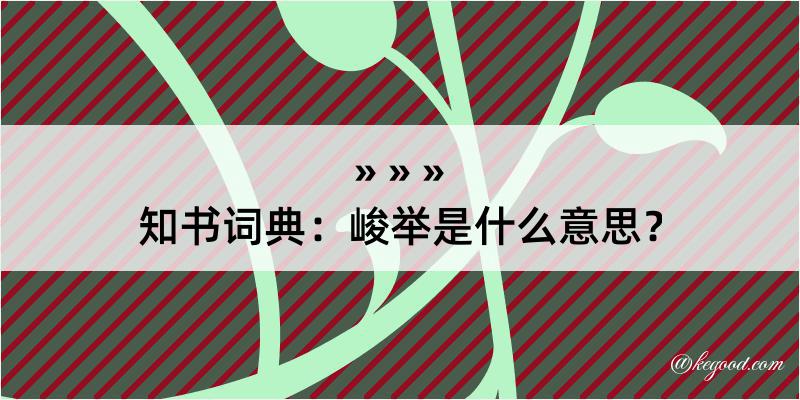 » » »
知书词典：峻举是什么意思？

@kegood.com